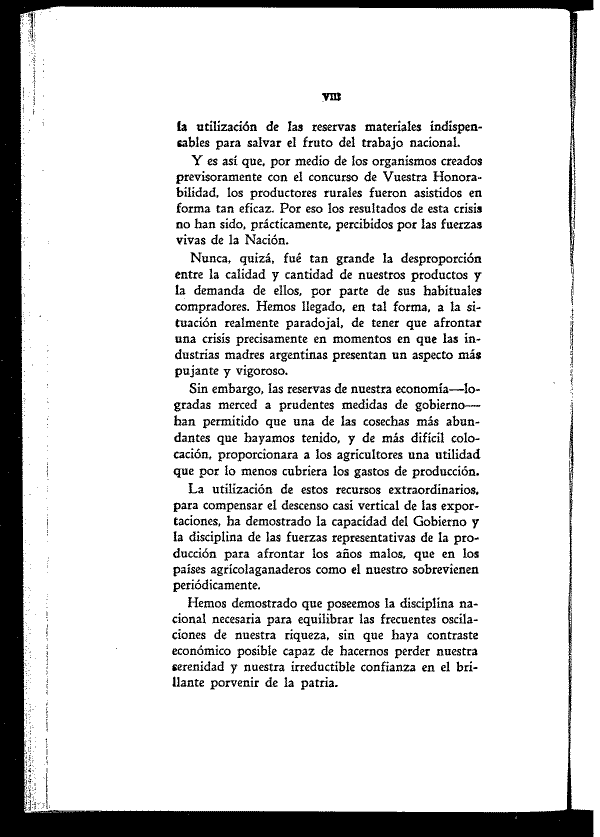 VIII

la utilización de las reservas materiales indispensables para salvar el fruto del trabajo nacional.

Y es así que, por medio de los organismos creados previsoramente con el concurso de Vuestra Honorabilidad, los productores rurales fueron asistidos en forma tan eficaz. Por eso los resultados de esta crisis no han sido, prácticamente, percibidos por las fuerzas vivas de la Nación.

Nunca, quizá, fué tan grande la desproporción entre la calidad y cantidad de nuestros productos y la demanda de ellos, por parte de sus habituales compradores. Hemos llegado, en tal forma, a la situación realmente paradojal, de tener que afrontar una crisis precisamente en momentos en que las industrias madres argentinas presentan un aspecto más pujante y vigoroso.

Sin embargo, las reservas de nuestra economía—logradas merced a prudentes medidas de gobierno—han permitido que una de las cosechas más abundantes que hayamos tenido, y de más difícil colocación, proporcionara a los agricultores una utilidad que por lo menos cubriera los gastos de producción.

La utilización de estos recursos extraordinarios, para compensar el descenso casi vertical de las exportaciones, ha demostrado la capacidad del Gobierno y la disciplina de las fuerzas representativas de la producción para afrontar los años malos, que en los países agrícolaganaderos como el nuestro sobrevienen periódicamente.

Hemos demostrado que poseemos la disciplina nacional necesaria para equilibrar las frecuentes oscilaciones de nuestra riqueza, sin que haya contraste económico posible capaz de hacernos perder nuestra serenidad y nuestra irreductible confianza en el brillante porvenir de la patria.